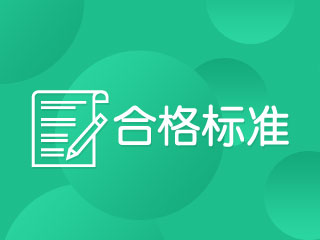 合格标准